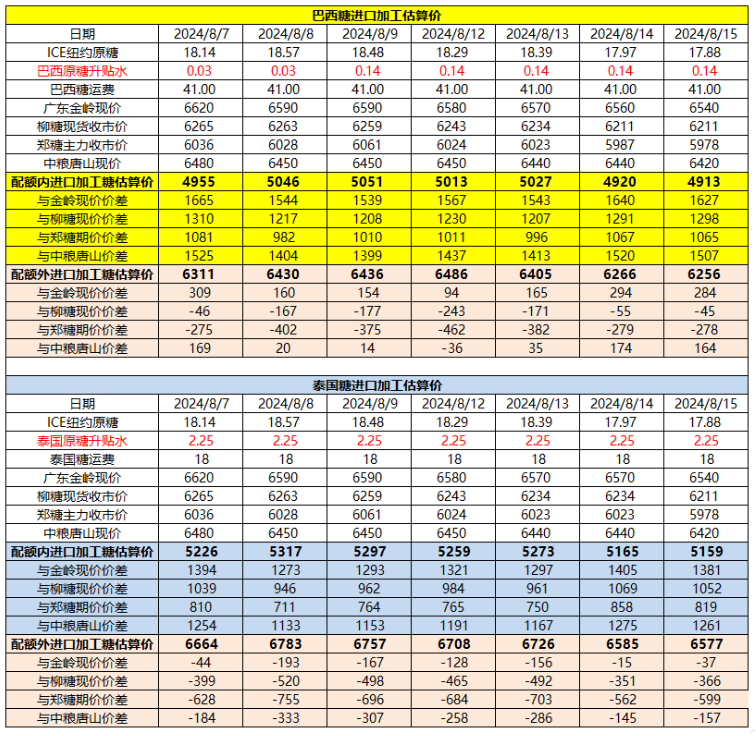 巴西糖进口加工估算价

| 日期 | 2024/8/7 | 2024/8/8 | 2024/8/9 | 2024/8/12 | 2024/8/13 | 2024/8/14 | 2024/8/15 |
|---|---|---|---|---|---|---|---|
| ICE纽约原糖 | 18.14 | 18.57 | 18.48 | 18.29 | 18.39 | 17.97 | 17.88 |
| 巴西原糖升贴水 | 0.03 | 0.03 | 0.14 | 0.14 | 0.14 | 0.14 | 0.14 |
| 巴西糖运费 | 41.00 | 41.00 | 41.00 | 41.00 | 41.00 | 41.00 | 41.00 |
| 广东金岭现价 | 6620 | 6590 | 6590 | 6580 | 6570 | 6560 | 6540 |
| 柳糖现货收市价 | 6265 | 6263 | 6259 | 6243 | 6234 | 6211 | 6211 |
| 郑糖主力收市价 | 6036 | 6028 | 6061 | 6024 | 6023 | 5987 | 5978 |
| 中粮唐山现价 | 6480 | 6450 | 6450 | 6450 | 6440 | 6440 | 6420 |
| 配额内进口加工糖估算价 | 4955 | 5046 | 5051 | 5013 | 5027 | 4920 | 4913 |
| 与金岭现价价差 | 1665 | 1544 | 1539 | 1567 | 1543 | 1640 | 1627 |
| 与柳糖现价价差 | 1310 | 1217 | 1208 | 1230 | 1207 | 1291 | 1298 |
| 与郑糖期价价差 | 1081 | 982 | 1010 | 1011 | 996 | 1067 | 1065 |
| 与中粮唐山价差 | 1525 | 1404 | 1399 | 1437 | 1413 | 1520 | 1507 |
| 配额外进口加工糖估算价 | 6311 | 6430 | 6436 | 6486 | 6405 | 6266 | 6256 |
| 与金岭现价价差 | 309 | 160 | 154 | 94 | 165 | 294 | 284 |
| 与柳糖现价价差 | -46 | -167 | -177 | -243 | -171 | -55 | -45 |
| 与郑糖期价价差 | -275 | -402 | -375 | -462 | -382 | -279 | -278 |
| 与中粮唐山价差 | 169 | 20 | 14 | -36 | 35 | 174 | 164 |

泰国糖进口加工估算价

| 日期 | 2024/8/7 | 2024/8/8 | 2024/8/9 | 2024/8/12 | 2024/8/13 | 2024/8/14 | 2024/8/15 |
|---|---|---|---|---|---|---|---|
| ICE纽约原糖 | 18.14 | 18.57 | 18.48 | 18.29 | 18.39 | 17.97 | 17.88 |
| 泰国原糖升贴水 | 2.25 | 2.25 | 2.25 | 2.25 | 2.25 | 2.25 | 2.25 |
| 泰国糖运费 | 18 | 18 | 18 | 18 | 18 | 18 | 18 |
| 广东金岭现价 | 6620 | 6590 | 6590 | 6580 | 6570 | 6570 | 6540 |
| 柳糖现货收市价 | 6265 | 6263 | 6259 | 6243 | 6234 | 6234 | 6211 |
| 郑糖主力收市价 | 6036 | 6028 | 6061 | 6024 | 6023 | 6023 | 5978 |
| 中粮唐山现价 | 6480 | 6450 | 6450 | 6450 | 6440 | 6440 | 6420 |
| 配额内进口加工糖估算价 | 5226 | 5317 | 5297 | 5259 | 5273 | 5165 | 5159 |
| 与金岭现价价差 | 1394 | 1273 | 1293 | 1321 | 1297 | 1405 | 1381 |
| 与柳糖现价价差 | 1039 | 946 | 962 | 984 | 961 | 1069 | 1052 |
| 与郑糖期价价差 | 810 | 711 | 764 | 765 | 750 | 858 | 819 |
| 与中粮唐山价差 | 1254 | 1133 | 1153 | 1191 | 1167 | 1275 | 1261 |
| 配额外进口加工糖估算价 | 6664 | 6783 | 6757 | 6708 | 6726 | 6585 | 6577 |
| 与金岭现价价差 | -44 | -193 | -167 | -128 | -156 | -15 | -37 |
| 与柳糖现价价差 | -399 | -520 | -498 | -465 | -492 | -351 | -366 |
| 与郑糖期价价差 | -628 | -755 | -696 | -684 | -703 | -562 | -599 |
| 与中粮唐山价差 | -184 | -333 | -307 | -258 | -286 | -145 | -157 |